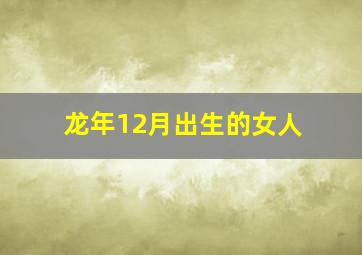 龙年12月出生的女人